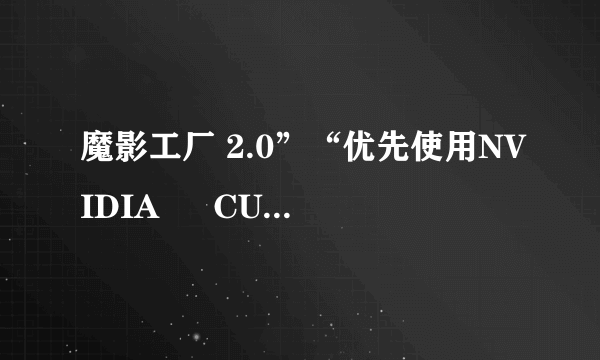 魔影工厂 2.0” “优先使用NVIDIA CU...